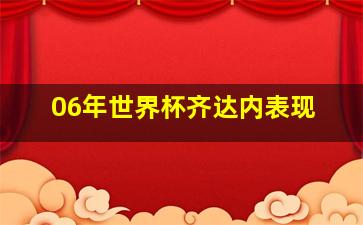 06年世界杯齐达内表现